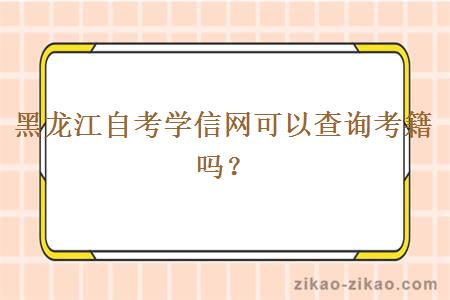 黑龙江自考学信网可以查询考籍吗？

zikao-zikao.com